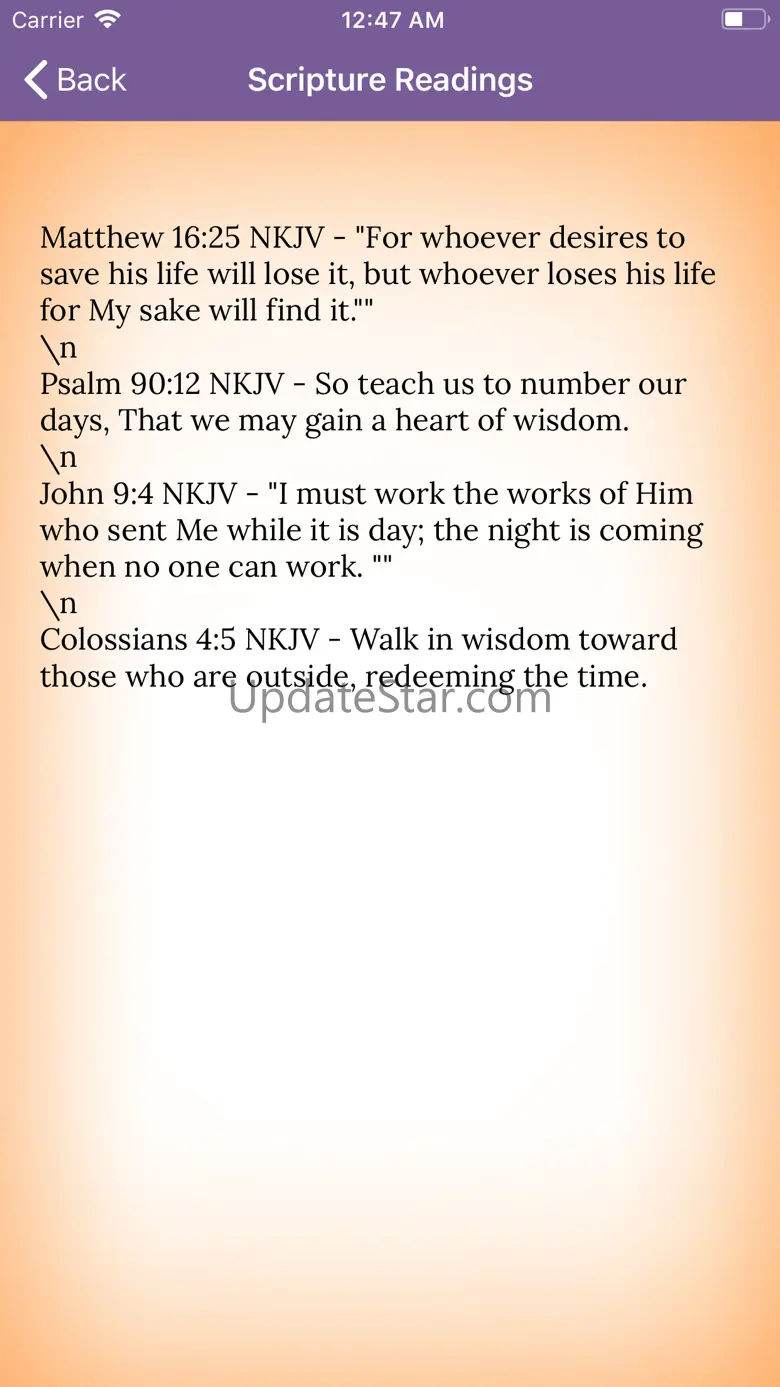 Carrier 12:47 AM

Back Scripture Readings

Matthew 16:25 NKJV - "For whoever desires to save his life will lose it, but whoever loses his life for My sake will find it.""
\n
Psalm 90:12 NKJV - So teach us to number our days, That we may gain a heart of wisdom.
\n
John 9:4 NKJV - "I must work the works of Him who sent Me while it is day; the night is coming when no one can work. ""
\n
Colossians 4:5 NKJV - Walk in wisdom toward those who are outside, redeeming the time.

UpdateStar.com